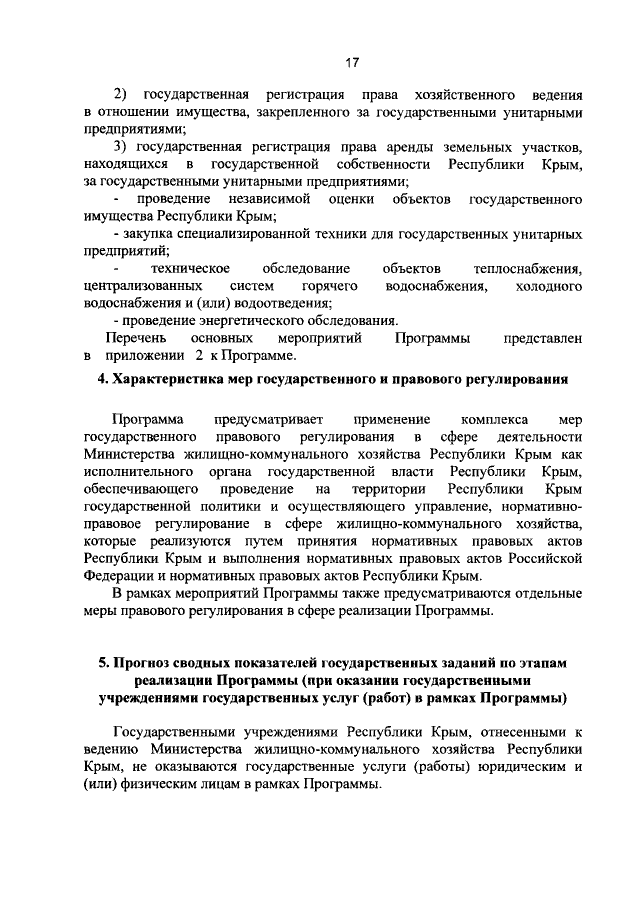 17

2) государственная регистрация права хозяйственного ведения в отношении имущества, закрепленного за государственными унитарными предприятиями;

3) государственная регистрация права аренды земельных участков, находящихся в государственной собственности Республики Крым, за государственными унитарными предприятиями;

- проведение независимой оценки объектов государственного имущества Республики Крым;

- закупка специализированной техники для государственных унитарных предприятий;

- техническое обследование объектов теплоснабжения, централизованных систем горячего водоснабжения, холодного водоснабжения и (или) водоотведения;

- проведение энергетического обследования.

Перечень основных мероприятий Программы представлен в приложении 2 к Программе.

4. Характеристика мер государственного и правового регулирования

Программа предусматривает применение комплекса мер государственного правового регулирования в сфере деятельности Министерства жилищно-коммунального хозяйства Республики Крым как исполнительного органа государственной власти Республики Крым, обеспечивающего проведение на территории Республики Крым государственной политики и осуществляющего управление, нормативно-правовое регулирование в сфере жилищно-коммунального хозяйства, которые реализуются путем принятия нормативных правовых актов Республики Крым и выполнения нормативных правовых актов Российской Федерации и нормативных правовых актов Республики Крым.

В рамках мероприятий Программы также предусматриваются отдельные меры правового регулирования в сфере реализации Программы.

5. Прогноз сводных показателей государственных заданий по этапам реализации Программы (при оказании государственными учреждениями государственных услуг (работ) в рамках Программы)

Государственными учреждениями Республики Крым, отнесенными к ведению Министерства жилищно-коммунального хозяйства Республики Крым, не оказываются государственные услуги (работы) юридическим и (или) физическим лицам в рамках Программы.